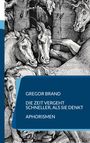 GREGOR BRAND

DIE ZEIT VERGEHT SCHNELLER, ALS SIE DENKT

APHORISMEN